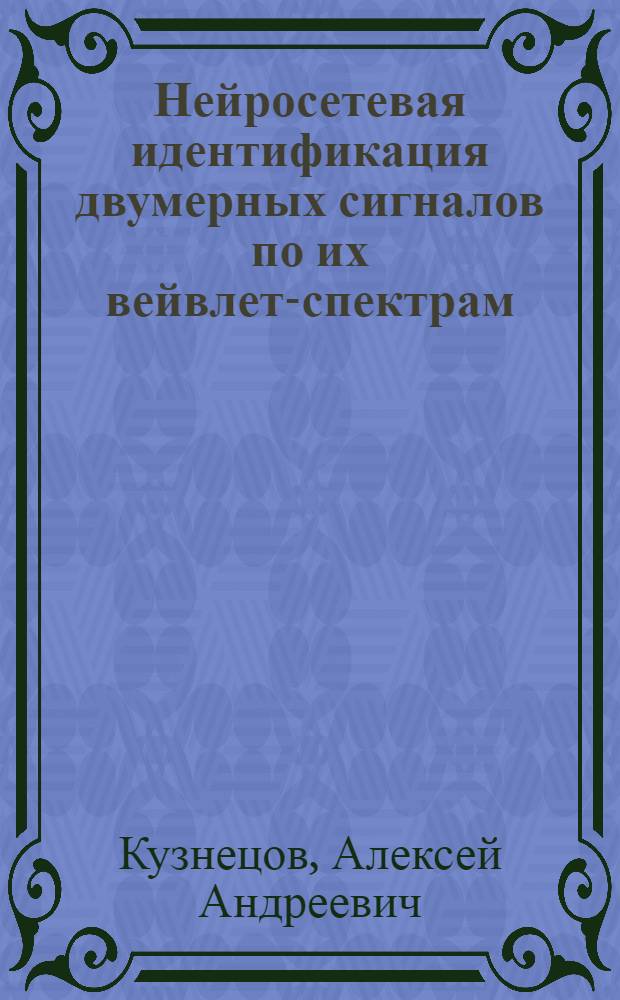 Нейросетевая идентификация двумерных сигналов по их вейвлет-спектрам

Кузнецов, Алексей Андреевич